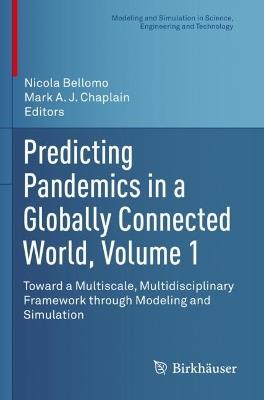 Modeling and Simulation in Science, Engineering and Technology

Nicola Bellomo
Mark A. J. Chaplain
Editors

Predicting Pandemics in a Globally Connected World, Volume 1

Toward a Multiscale, Multidisciplinary Framework through Modeling and Simulation

Birkhäuser